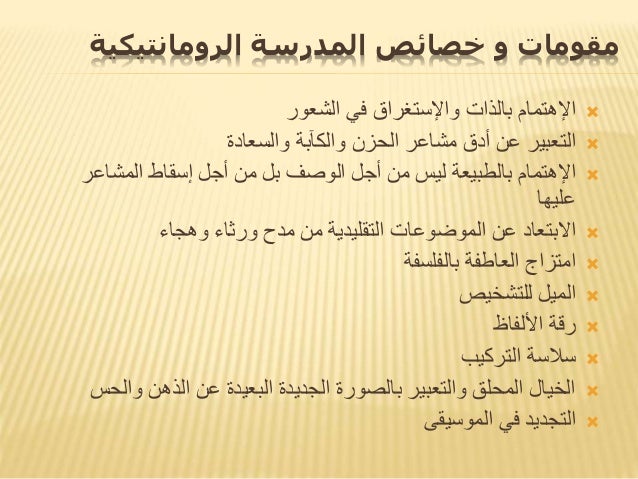 مقومات و خصائص المدرسة الرومانتيكية

الإهتمام بالذات والإستغراق في الشعور

التعبير عن أدق مشاعر الحزن والكآبة والسعادة

الإهتمام بالطبيعة ليس من أجل الوصف بل من أجل إسقاط المشاعر عليها

الابتعاد عن الموضوعات التقليدية من مدح ورثاء وهجاء

امتزاج العاطفة بالفلسفة

الميل للتشخيص

رقة الألفاظ

سلاسة التركيب

الخيال المحلق والتعبير بالصورة الجديدة البعيدة عن الذهن والحس

التجديد في الموسيقى